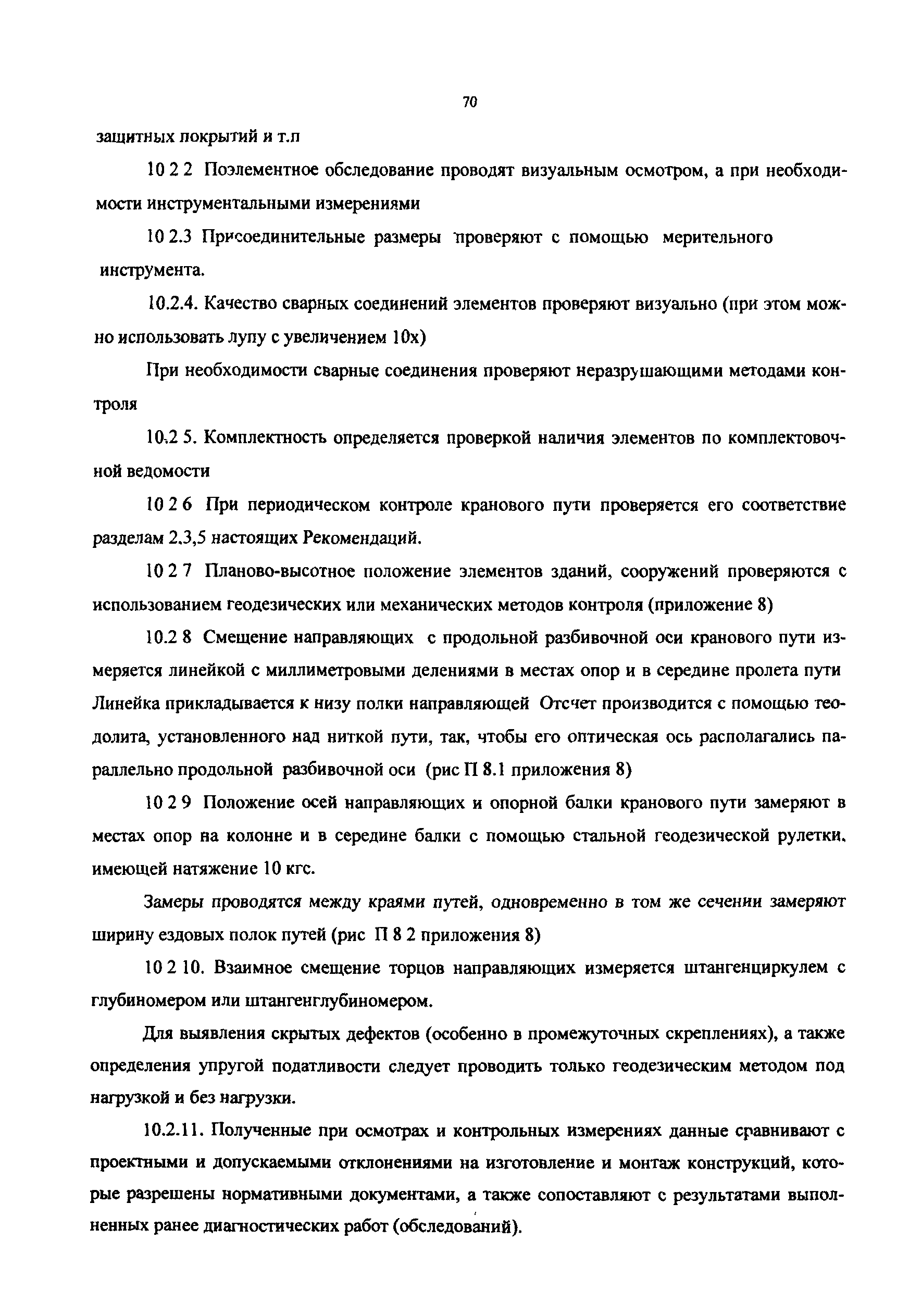 70

защитных покрытий и т.п

10 2 2 Поэлементное обследование проводят визуальным осмотром, а при необходимости инструментальными измерениями

10 2.3 Присоединительные размеры проверяют с помощью мерительного инструмента.

10.2.4. Качество сварных соединений элементов проверяют визуально (при этом можно использовать лупу с увеличением 10х)

При необходимости сварные соединения проверяют неразрушающими методами контроля

10.2 5. Комплектность определяется проверкой наличия элементов по комплектовочной ведомости

10 2 6 При периодическом контроле кранового пути проверяется его соответствие разделам 2.3,5 настоящих Рекомендаций.

10 2 7 Планово-высотное положение элементов зданий, сооружений проверяются с использованием геодезических или механических методов контроля (приложение 8)

10.2 8 Смещение направляющих с продольной разбивочной оси кранового пути измеряется линейкой с миллиметровыми делениями в местах опор и в середине пролета пути Линейка прикладывается к низу полки направляющей Отсчет производится с помощью теодолита, установленного над ниткой пути, так, чтобы его оптическая ось располагались параллельно продольной разбивочной оси (рис П 8.1 приложения 8)

10 2 9 Положение осей направляющих и опорной балки кранового пути замеряют в местах опор на колонне и в середине балки с помощью стальной геодезической рулетки, имеющей натяжение 10 кгс.

Замеры проводятся между краями путей, одновременно в том же сечении замеряют ширину ездовых полок путей (рис П 8 2 приложения 8)

10 2 10. Взаимное смещение торцов направляющих измеряется штангенциркулем с глубиномером или штангенглубиномером.

Для выявления скрытых дефектов (особенно в промежуточных скреплениях), а также определения упругой податливости следует проводить только геодезическим методом под нагрузкой и без нагрузки.

10.2.11. Полученные при осмотрах и контрольных измерениях данные сравнивают с проектными и допускаемыми отклонениями на изготовление и монтаж конструкций, которые разрешены нормативными документами, а также сопоставляют с результатами выполненных ранее диагностических работ (обследований).